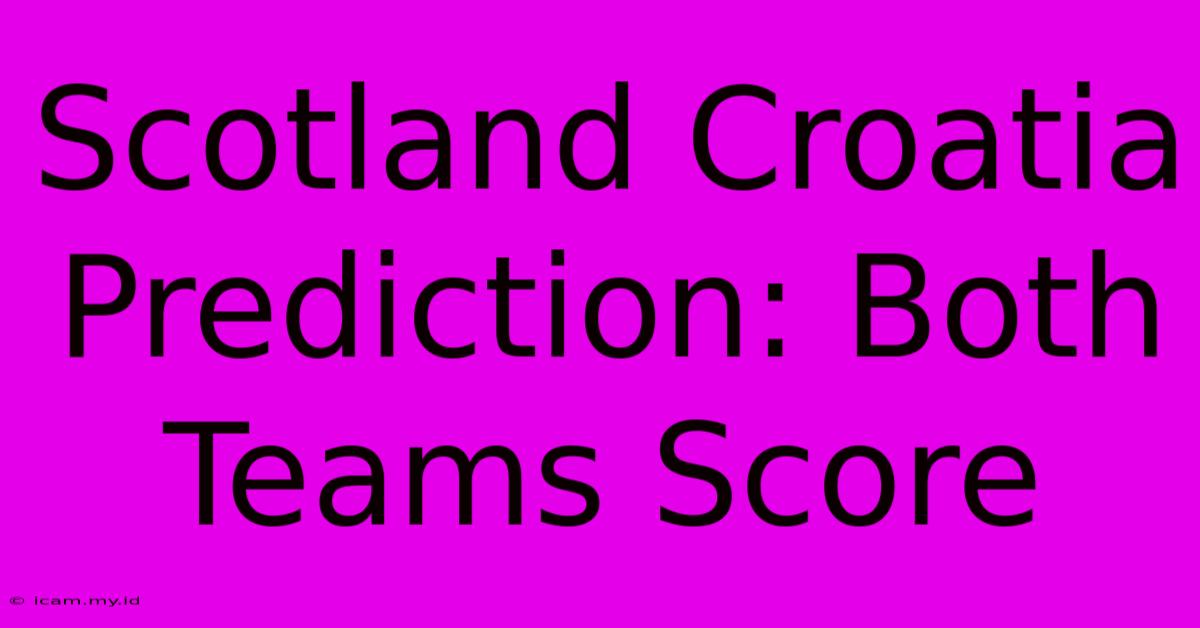 Scotland Croatia Prediction: Both Teams Score

© icam.my.id